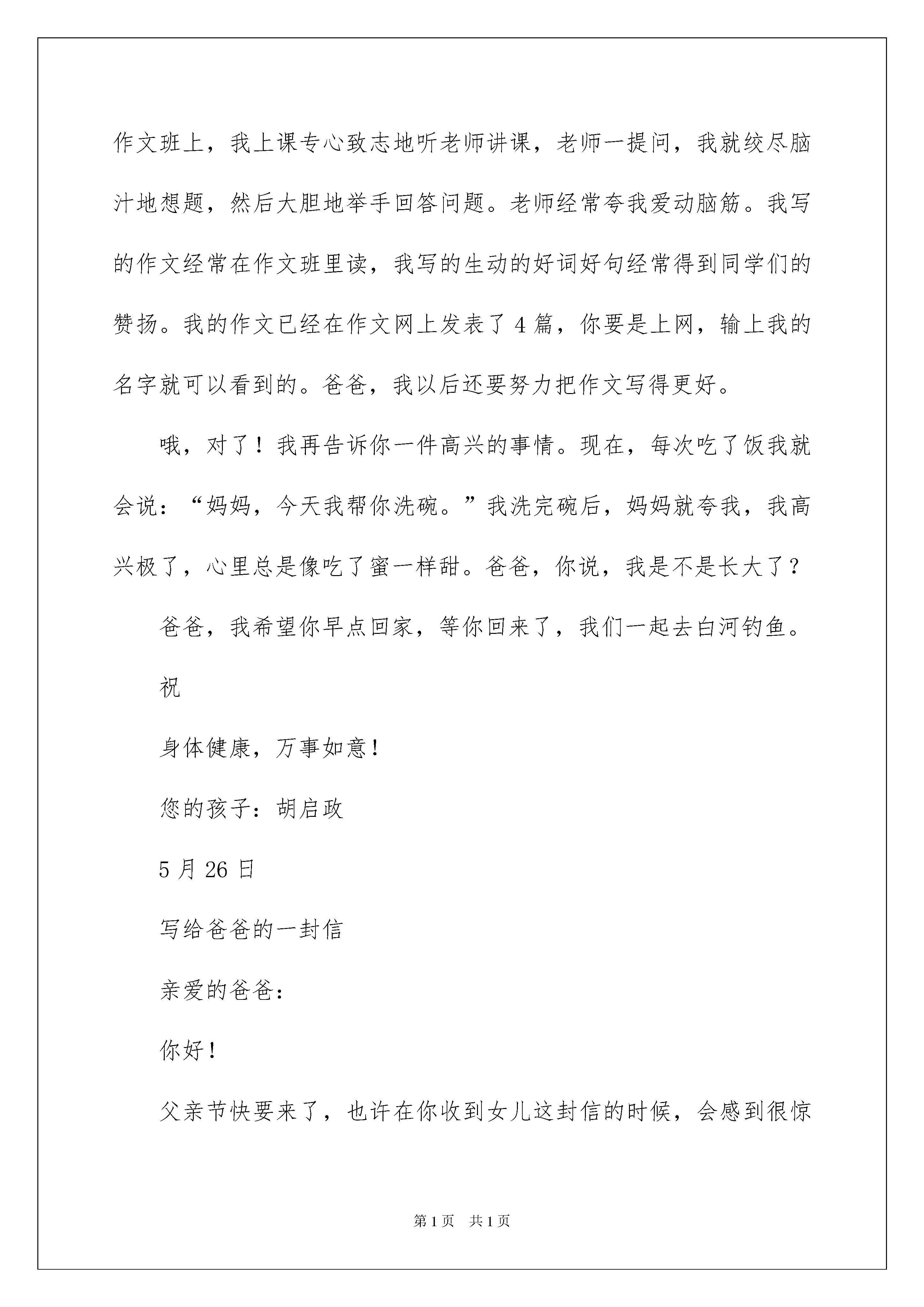 作文班上，我上课专心致志地听老师讲课，老师一提问，我就绞尽脑汁地想题，然后大胆地举手回答问题。老师经常夸我爱动脑筋。我写的作文经常在作文班里读，我写的生动的好词好句经常得到同学们的赞扬。我的作文已经在作文网上发表了4篇，你要是上网，输上我的名字就可以看到的。爸爸，我以后还要努力把作文写得更好。

哦，对了！我再告诉你一件高兴的事情。现在，每次吃了饭我就会说：“妈妈，今天我帮你洗碗。”我洗完碗后，妈妈就夸我，我高兴极了，心里总是像吃了蜜一样甜。爸爸，你说，我是不是长大了？

爸爸，我希望你早点回家，等你回来了，我们一起去白河钓鱼。

祝

身体健康，万事如意！

您的孩子：胡启政

5月26日

写给爸爸的一封信

亲爱的爸爸：

你好！

父亲节快要来了，也许在你收到女儿这封信的时候，会感到很惊

第1页 共1页